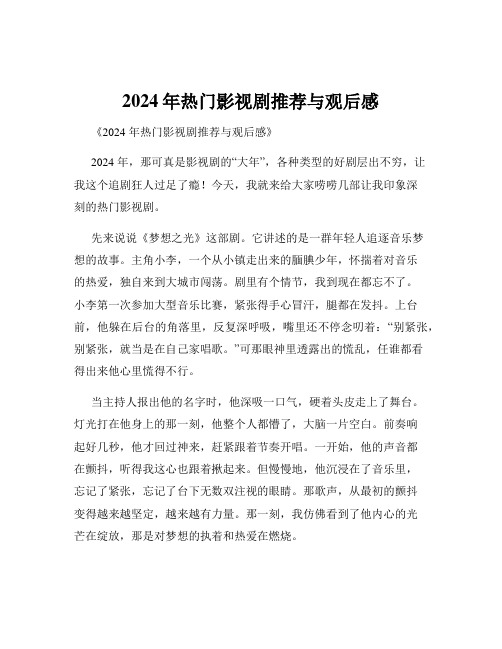 2024 年热门影视剧推荐与观后感

《2024 年热门影视剧推荐与观后感》

2024 年，那可真是影视剧的“大年”，各种类型的好剧层出不穷，让我这个追剧狂人过足了瘾！今天，我就来给大家唠唠几部让我印象深刻的热门影视剧。

先来说说《梦想之光》这部剧。它讲述的是一群年轻人追逐音乐梦想的故事。主角小李，一个从小镇走出来的腼腆少年，怀揣着对音乐的热爱，独自来到大城市闯荡。剧里有个情节，我到现在都忘不了。小李第一次参加大型音乐比赛，紧张得手心冒汗，腿都在发抖。上台前，他躲在后台的角落里，反复深呼吸，嘴里还不停念叨着：“别紧张，别紧张，就当是在自己家唱歌。”可那眼神里透露出的慌乱，任谁都看得出来他心里慌得不行。

当主持人报出他的名字时，他深吸一口气，硬着头皮走上了舞台。灯光打在他身上的那一刻，他整个人都懵了，大脑一片空白。前奏响起好几秒，他才回过神来，赶紧跟着节奏开唱。一开始，他的声音都在颤抖，听得我这心也跟着揪起来。但慢慢地，他沉浸在了音乐里，忘记了紧张，忘记了台下无数双注视的眼睛。那歌声，从最初的颤抖变得越来越坚定，越来越有力量。那一刻，我仿佛看到了他内心的光芒在绽放，那是对梦想的执着和热爱在燃烧。